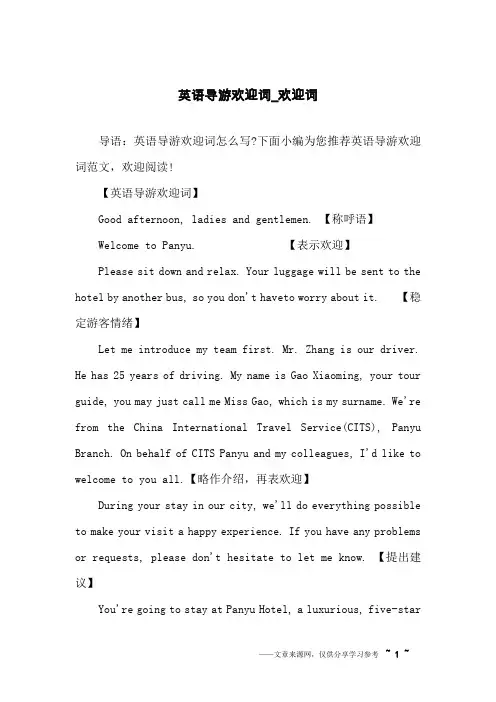 英语导游欢迎词_欢迎词

导语：英语导游欢迎词怎么写?下面小编为您推荐英语导游欢迎词范文，欢迎阅读！

【英语导游欢迎词】

Good afternoon, ladies and gentlemen. 【称呼语】

Welcome to Panyu. 【表示欢迎】

Please sit down and relax. Your luggage will be sent to the hotel by another bus, so you don't haveto worry about it. 【稳定游客情绪】

Let me introduce my team first. Mr. Zhang is our driver. He has 25 years of driving. My name is Gao Xiaoming, your tour guide, you may just call me Miss Gao, which is my surname. We're from the China International Travel Service(CITS), Panyu Branch. On behalf of CITS Panyu and my colleagues, I'd like to welcome to you all.【略作介绍，再表欢迎】

During your stay in our city, we'll do everything possible to make your visit a happy experience. If you have any problems or requests, please don't hesitate to let me know. 【提出建议】

You're going to stay at Panyu Hotel, a luxurious, five-star

——文章来源网，仅供分享学习参考 ~ 1 ~